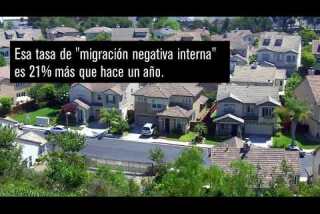 Esa tasa de "migración negativa interna" es 21% más que hace un año.